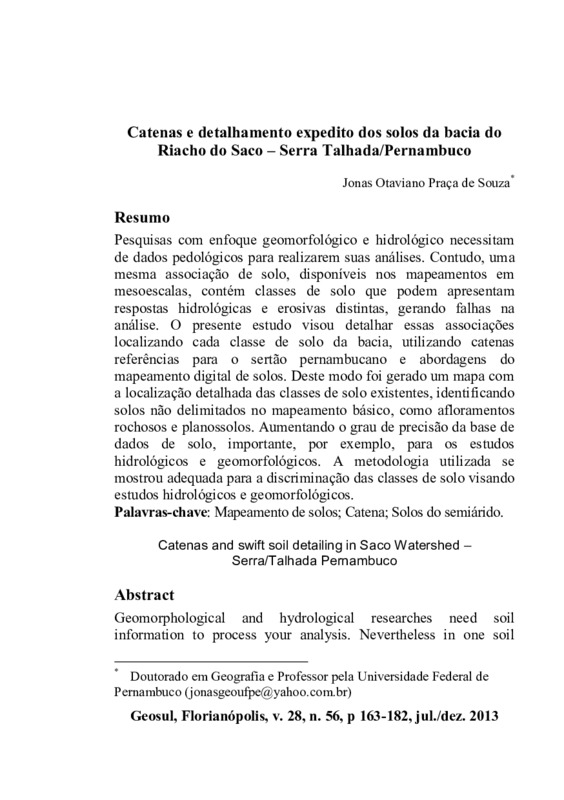 Catenas e detalhamento expedito dos solos da bacia do Riacho do Saco – Serra Talhada/Pernambuco

Jonas Otaviano Praça de Souza*

Resumo

Pesquisas com enfoque geomorfológico e hidrológico necessitam de dados pedológicos para realizarem suas análises. Contudo, uma mesma associação de solo, disponíveis nos mapeamentos em mesoescalas, contém classes de solo que podem apresentam respostas hidrológicas e erosivas distintas, gerando falhas na análise. O presente estudo visou detalhar essas associações localizando cada classe de solo da bacia, utilizando catenas referências para o sertão pernambucano e abordagens do mapeamento digital de solos. Deste modo foi gerado um mapa com a localização detalhada das classes de solo existentes, identificando solos não delimitados no mapeamento básico, como afloramentos rochosos e planossolos. Aumentando o grau de precisão da base de dados de solo, importante, por exemplo, para os estudos hidrológicos e geomorfológicos. A metodologia utilizada se mostrou adequada para a discriminação das classes de solo visando estudos hidrológicos e geomorfológicos.
Palavras-chave: Mapeamento de solos; Catena; Solos do semiárido.

Catenas and swift soil detailing in Saco Watershed – Serra/Talhada Pernambuco

Abstract

Geomorphological and hydrological researches need soil information to process your analysis. Nevertheless in one soil

* Doutorado em Geografia e Professor pela Universidade Federal de Pernambuco (jonasgeoufpe@yahoo.com.br)

Geosul, Florianópolis, v. 28, n. 56, p 163-182, jul./dez. 2013